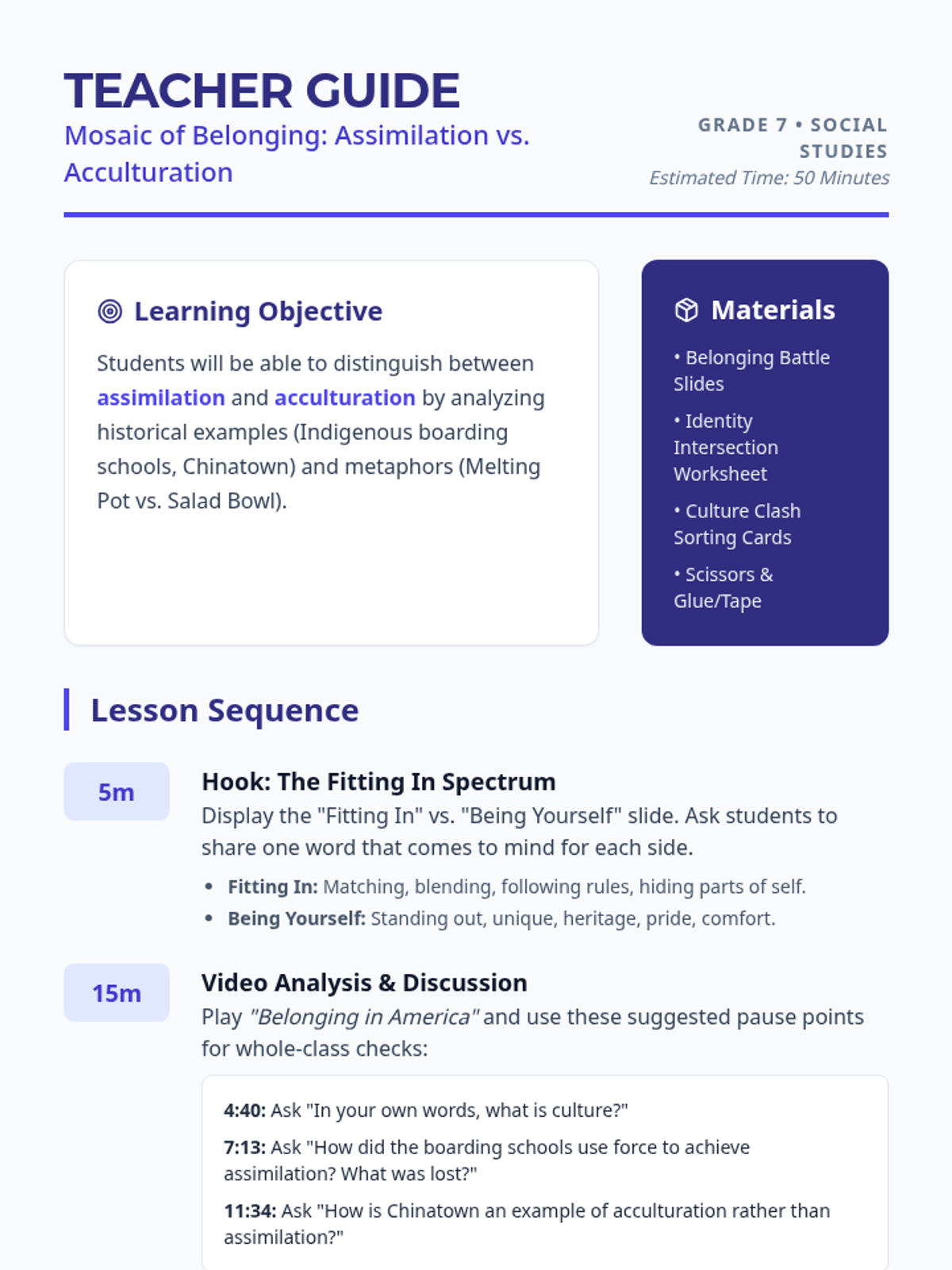 TEACHER GUIDE
Mosaic of Belonging: Assimilation vs. Acculturation

GRADE 7 • SOCIAL STUDIES
Estimated Time: 50 Minutes

Learning Objective
Students will be able to distinguish between assimilation and acculturation by analyzing historical examples (Indigenous boarding schools, Chinatown) and metaphors (Melting Pot vs. Salad Bowl).

Materials
• Belonging Battle Slides
• Identity Intersection Worksheet
• Culture Clash Sorting Cards
• Scissors & Glue/Tape

Lesson Sequence

5m
Hook: The Fitting In Spectrum
Display the "Fitting In" vs. "Being Yourself" slide. Ask students to share one word that comes to mind for each side.
• Fitting In: Matching, blending, following rules, hiding parts of self.
• Being Yourself: Standing out, unique, heritage, pride, comfort.

15m
Video Analysis & Discussion
Play "Belonging in America" and use these suggested pause points for whole-class checks:

4:40: Ask "In your own words, what is culture?"
7:13: Ask "How did the boarding schools use force to achieve assimilation? What was lost?"
11:34: Ask "How is Chinatown an example of acculturation rather than assimilation?"